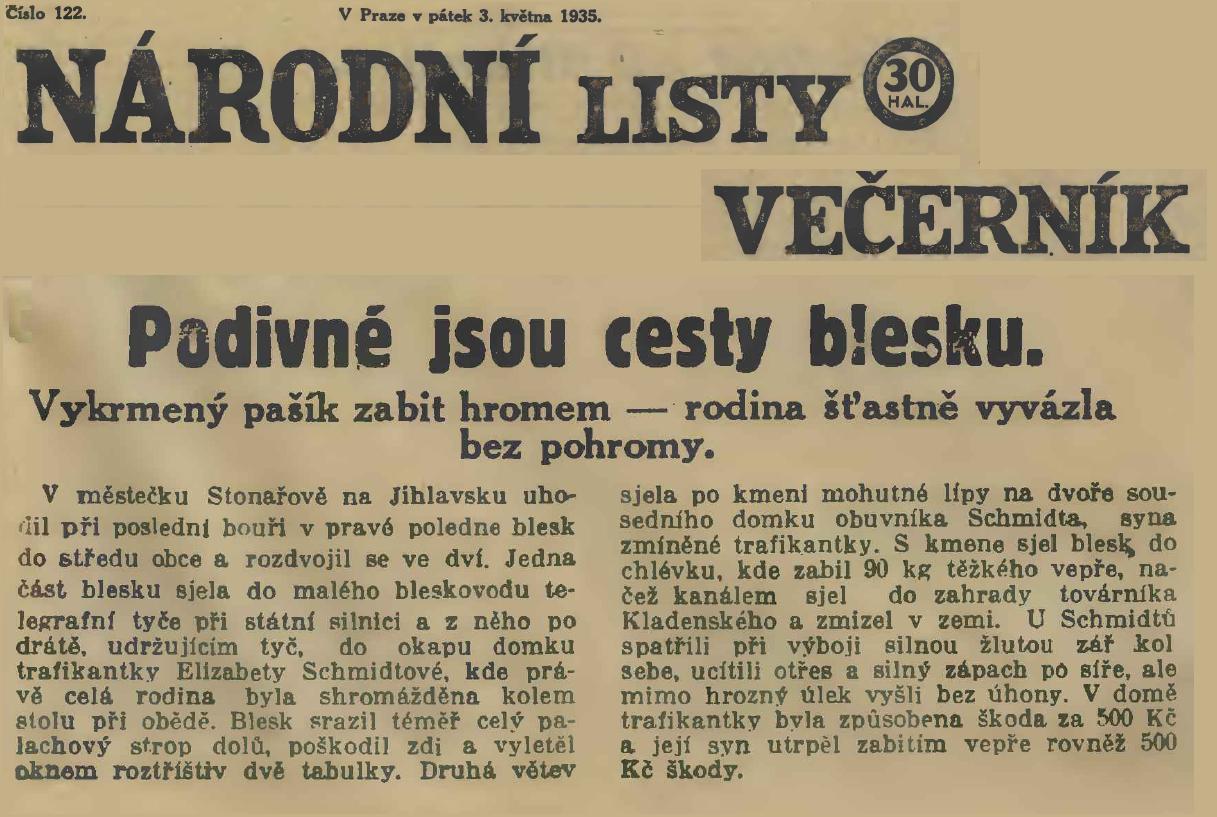 Číslo 122.

V Praze v pátek 3. května 1935.

NÁRODNÍ LISTY 30 HAL.

VEČERNÍK

Podivné jsou cesty blesku.

Vykrmený pašík zabit hromem — rodina šťastně vyvázla bez pohromy.

V městečku Stonařově na Jihlavsku uhodil při poslední bouři v pravé poledne blesk do středu obce a rozdvojil se ve dví. Jedna část blesku sjela do malého bleskovodu telegrafní tyče při státní silnici a z něho po drátě, udržujícím tyč, do okapu domku trafikantky Elizabety Schmidtové, kde právě celá rodina byla shromážděna kolem stolu při obědě. Blesk srazil téměř celý palachový strop dolů, poškodil zdi a vyletěl oknem roztříštiv dvě tabulky. Druhá větev sjela po kmeni mohutné lípy na dvoře sousedního domku obuvníka Schmidta, syna zmíněné trafikantky. S kmene sjel blesk do chlévku, kde zabil 90 kg těžkého vepře, načež kanálem sjel do zahrady továrníka Kladenského a zmizel v zemi. U Schmidtů spatřili při výboji silnou žlutou zář kol sebe, ucítili otřes a silný zápach po síře, ale mimo hrozný úlek vyšli bez úhony. V domě trafikantky byla způsobena škoda za 500 Kč a její syn utrpěl zabitím vepře rovněž 500 Kč škody.